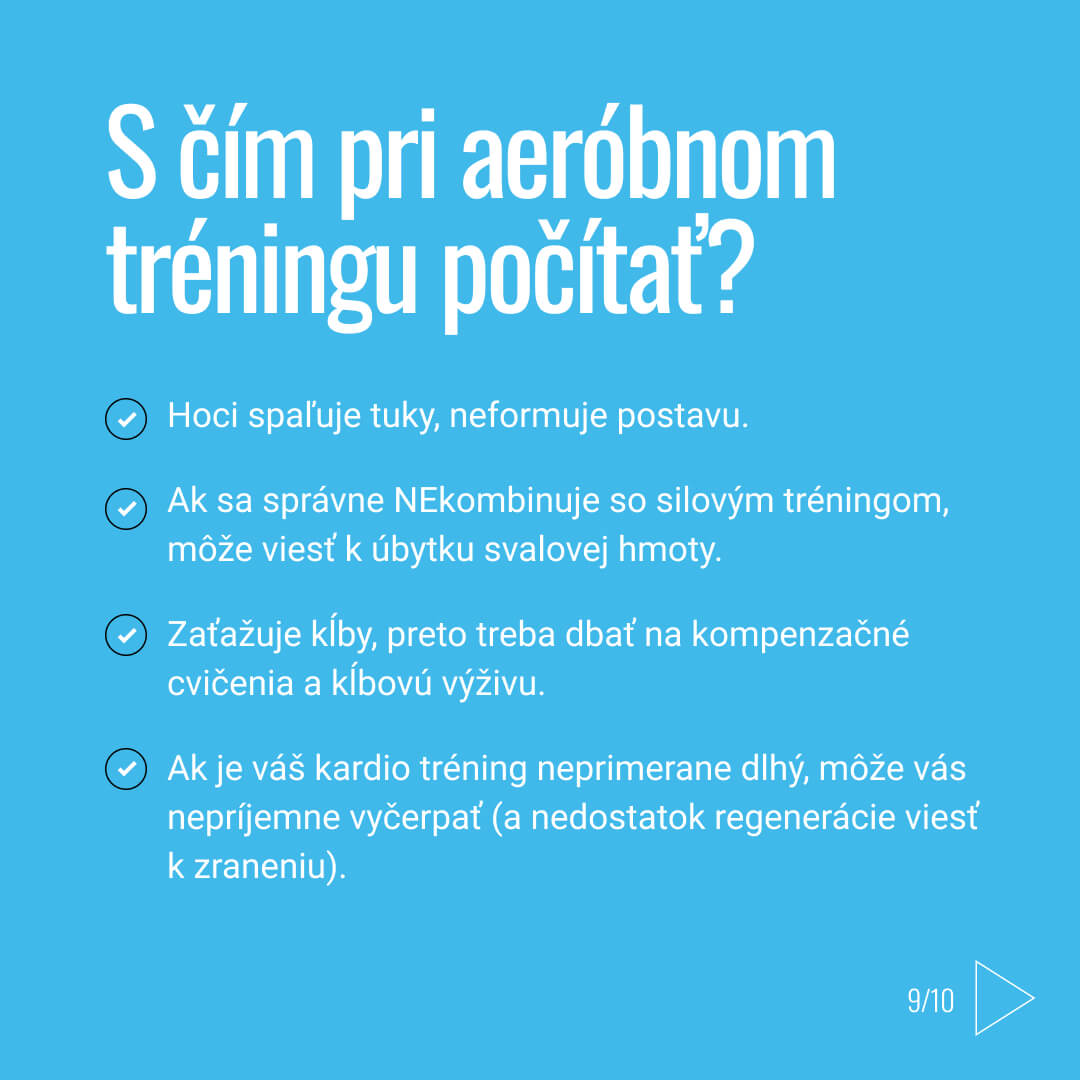 S čím pri aeróbnom tréningu počítať?

Hoci spaľuje tuky, neformuje postavu.

Ak sa správne NEkombinuje so silovým tréningom, môže viesť k úbytku svalovej hmoty.

Zaťažuje kĺby, preto treba dbať na kompenzačné cvičenia a kĺbovú výživu.

Ak je váš kardio tréning neprimerane dlhý, môže vás nepríjemne vyčerpať (a nedostatok regenerácie viesť k zraneniu).

9/10